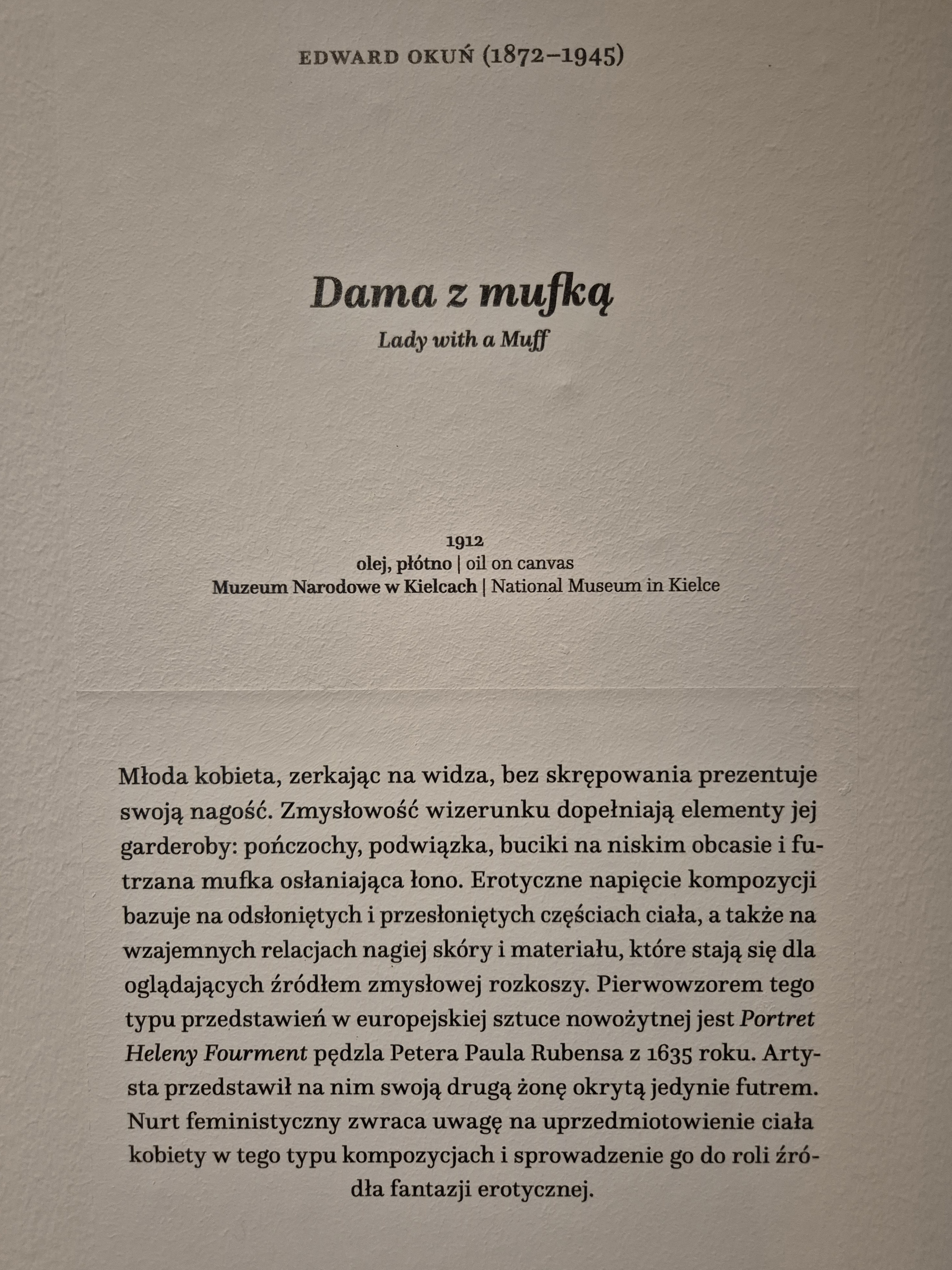 EDWARD OKUŃ (1872–1945)

Dama z mufką
Lady with a Muff

1912
olej, płótno | oil on canvas
Muzeum Narodowe w Kielcach | National Museum in Kielce

Młoda kobieta, zerkając na widza, bez skrępowania prezentuje swoją nagość. Zmysłowość wizerunku dopełniają elementy jej garderoby: pończochy, podwiązka, buciki na niskim obcasie i futrzana mufka osłaniająca łono. Erotyczne napięcie kompozycji bazuje na odsłoniętych i przesłoniętych częściach ciała, a także na wzajemnych relacjach nagiej skóry i materiału, które stają się dla oglądających źródłem zmysłowej rozkoszy. Pierwowzorem tego typu przedstawień w europejskiej sztuce nowożytnej jest Portret Heleny Fourment pędzla Petera Paula Rubensa z 1635 roku. Artysta przedstawił na nim swoją drugą żonę okrytą jedynie futrem. Nurt feministyczny zwraca uwagę na uprzedmiotowienie ciała kobiety w tego typu kompozycjach i sprowadzenie go do roli źródła fantazji erotycznej.